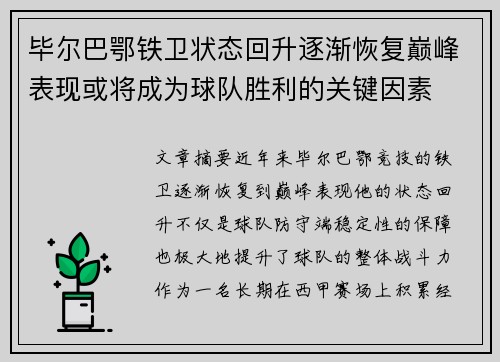 毕尔巴鄂铁卫状态回升逐渐恢复巅峰表现或将成为球队胜利的关键因素

文章摘要近年来毕尔巴鄂竞技的铁卫逐渐恢复到巅峰表现他的状态回升不仅是球队防守端稳定性的保障也极大地提升了球队的整体战斗力作为一名长期在西甲赛场上积累经